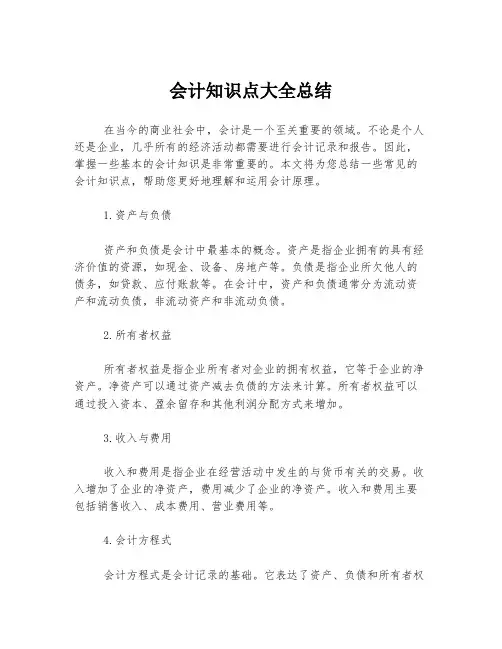 会计知识点大全总结

在当今的商业社会中，会计是一个至关重要的领域。不论是个人还是企业，几乎所有的经济活动都需要进行会计记录和报告。因此，掌握一些基本的会计知识是非常重要的。本文将为您总结一些常见的会计知识点，帮助您更好地理解和运用会计原理。

1.资产与负债

资产和负债是会计中最基本的概念。资产是指企业拥有的具有经济价值的资源，如现金、设备、房地产等。负债是指企业所欠他人的债务，如贷款、应付账款等。在会计中，资产和负债通常分为流动资产和流动负债，非流动资产和非流动负债。

2.所有者权益

所有者权益是指企业所有者对企业的拥有权益，它等于企业的净资产。净资产可以通过资产减去负债的方法来计算。所有者权益可以通过投入资本、盈余留存和其他利润分配方式来增加。

3.收入与费用

收入和费用是指企业在经营活动中发生的与货币有关的交易。收入增加了企业的净资产，费用减少了企业的净资产。收入和费用主要包括销售收入、成本费用、营业费用等。

4.会计方程式

会计方程式是会计记录的基础。它表达了资产、负债和所有者权